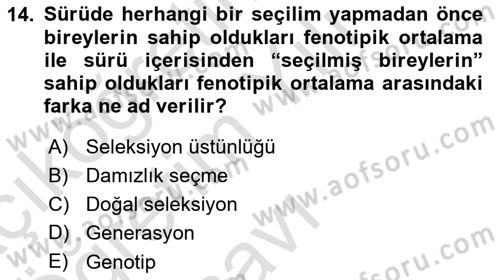 14. Sürüde herhangi bir seçilim yapmadan önce bireylerin sahip oldukları fenotipik ortalama ile sürü içerisinden “seçilmiş bireylerin” sahip oldukları fenotipik ortalama arasındaki farka ne ad verilir?

A) Seleksiyon üstünlüğü
B) Damızlık seçme
C) Doğal seleksiyon
D) Generasyon
E) Genotip

www.aofsoru.com
www.aofsoru.com
www.aofsoru.com